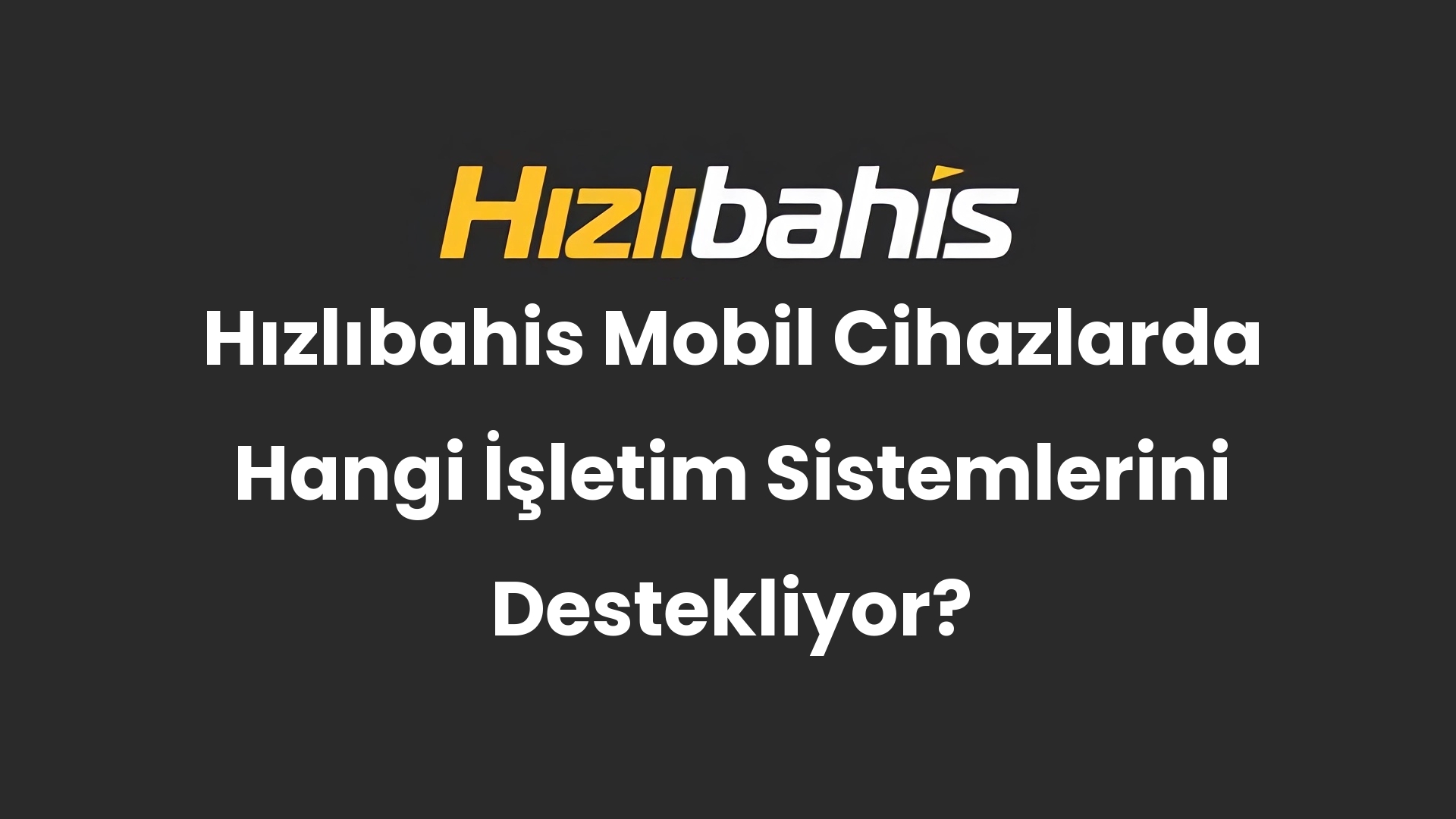 Hızlıbahis

Hızlıbahis Mobil Cihazlarda Hangi İşletim Sistemlerini Destekliyor?